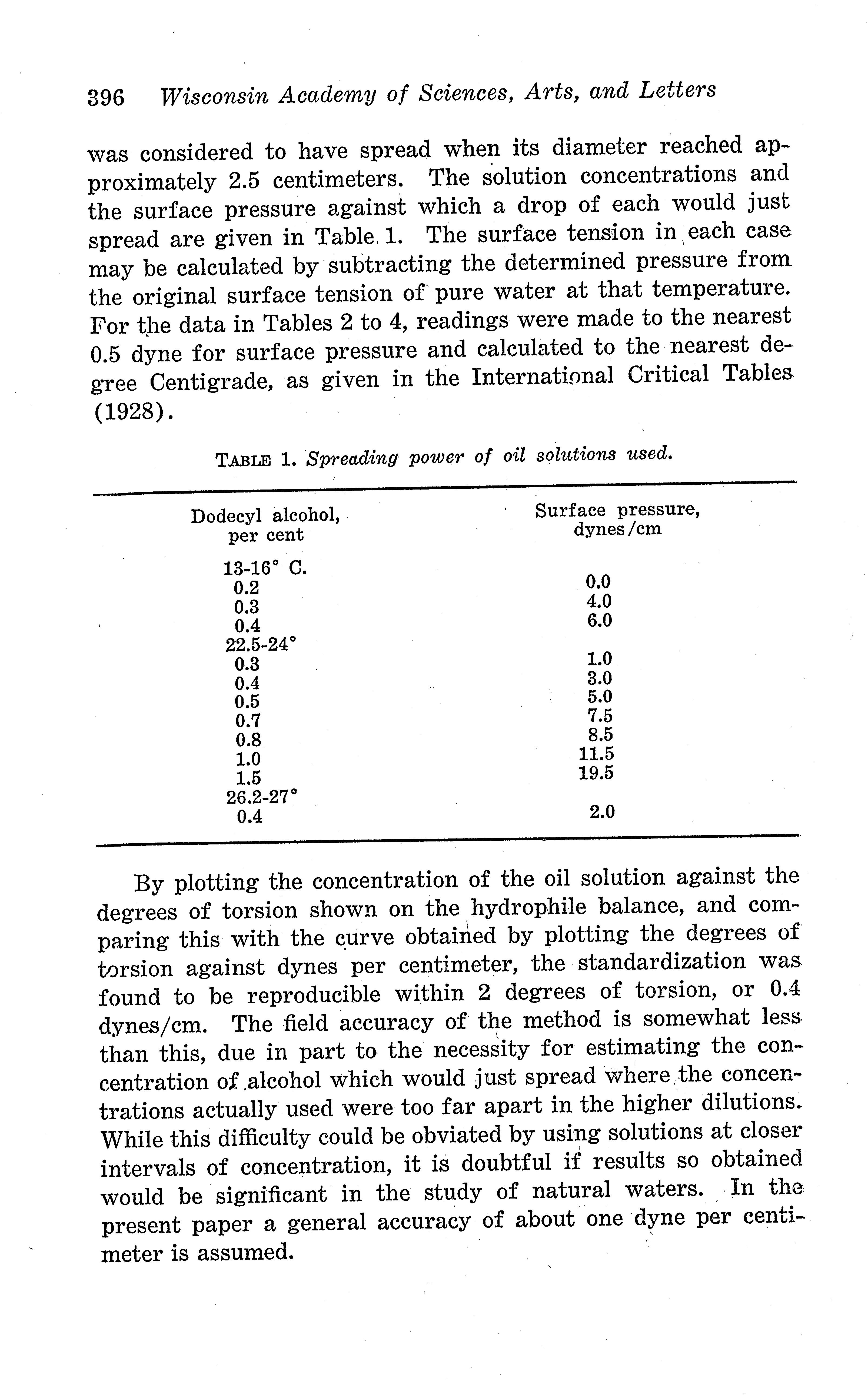 396 Wisconsin Academy of Sciences, Arts, and Letters

was considered to have spread when its diameter reached approximately 2.5 centimeters. The solution concentrations and the surface pressure against which a drop of each would just spread are given in Table 1. The surface tension in each case may be calculated by subtracting the determined pressure from the original surface tension of pure water at that temperature. For the data in Tables 2 to 4, readings were made to the nearest 0.5 dyne for surface pressure and calculated to the nearest degree Centigrade, as given in the International Critical Tables (1928).

TABLE 1. Spreading power of oil solutions used.

| Dodecyl alcohol, per cent | Surface pressure, dynes/cm |
|---|---|
| 13-16° C. | |
| 0.2 | 0.0 |
| 0.3 | 4.0 |
| 0.4 | 6.0 |
| 22.5-24° | |
| 0.3 | 1.0 |
| 0.4 | 3.0 |
| 0.5 | 5.0 |
| 0.7 | 7.5 |
| 0.8 | 8.5 |
| 1.0 | 11.5 |
| 1.5 | 19.5 |
| 26.2-27° | |
| 0.4 | 2.0 |

By plotting the concentration of the oil solution against the degrees of torsion shown on the hydrophile balance, and comparing this with the curve obtained by plotting the degrees of torsion against dynes per centimeter, the standardization was found to be reproducible within 2 degrees of torsion, or 0.4 dynes/cm. The field accuracy of the method is somewhat less than this, due in part to the necessity for estimating the concentration of alcohol which would just spread where the concentrations actually used were too far apart in the higher dilutions. While this difficulty could be obviated by using solutions at closer intervals of concentration, it is doubtful if results so obtained would be significant in the study of natural waters. In the present paper a general accuracy of about one dyne per centimeter is assumed.